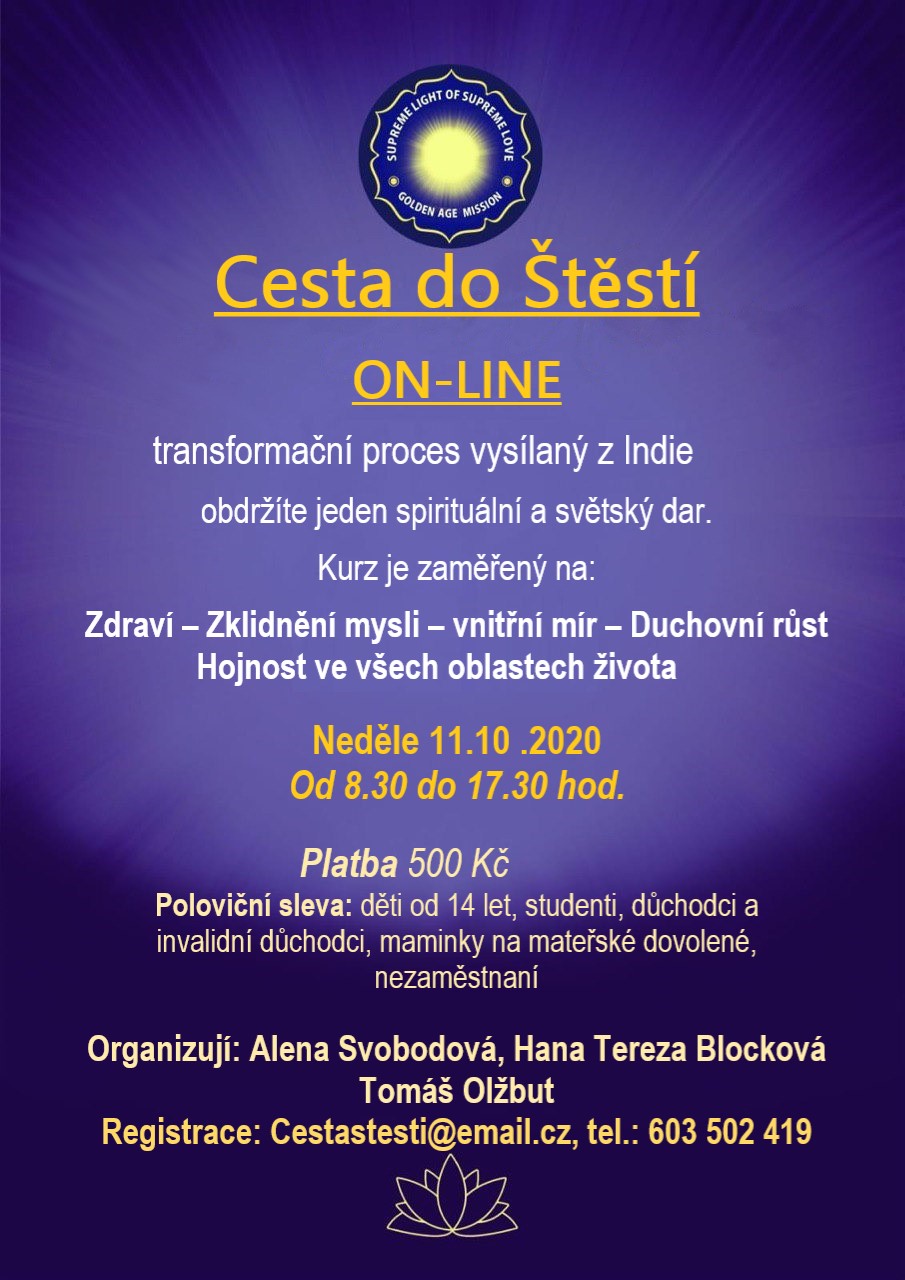 SUPREME LIGHT OF SUPREME LOVE
GOLDEN AGE MISSION

Cesta do Štěstí

ON-LINE

transformační proces vysílaný z Indie

obdržíte jeden spirituální a světský dar.

Kurz je zaměřený na:

Zdraví – Zklidnění mysli – vnitřní mír – Duchovní růst
Hojnost ve všech oblastech života

Neděle 11.10 .2020
Od 8.30 do 17.30 hod.

Platba 500 Kč

Poloviční sleva: děti od 14 let, studenti, důchodci a invalidní důchodci, maminky na mateřské dovolené, nezaměstnaní

Organizují: Alena Svobodová, Hana Tereza Blocková
Tomáš Olžbut
Registrace: Cestastesti@email.cz, tel.: 603 502 419